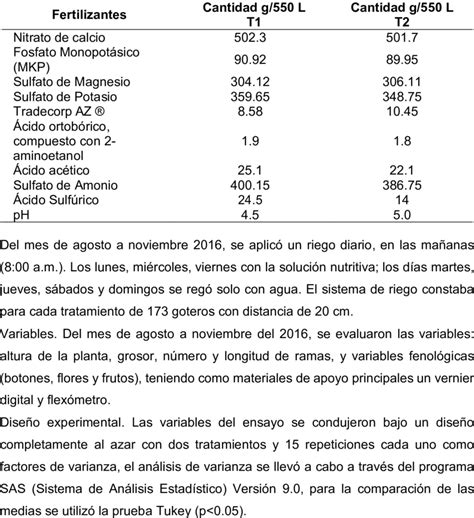 | Fertilizantes | Cantidad g/550 L T1 | Cantidad g/550 L T2 |
|---|---|---|
| Nitrato de calcio | 502.3 | 501.7 |
| Fosfato Monopotásico (MKP) | 90.92 | 89.95 |
| Sulfato de Magnesio | 304.12 | 306.11 |
| Sulfato de Potasio | 359.65 | 348.75 |
| Tradecorp AZ ® | 8.58 | 10.45 |
| Ácido ortobórico, compuesto con 2-aminoetanol | 1.9 | 1.8 |
| Ácido acético | 25.1 | 22.1 |
| Sulfato de Amonio | 400.15 | 386.75 |
| Ácido Sulfúrico | 24.5 | 14 |
| pH | 4.5 | 5.0 |

Del mes de agosto a noviembre 2016, se aplicó un riego diario, en las mañanas (8:00 a.m.). Los lunes, miércoles, viernes con la solución nutritiva; los días martes, jueves, sábados y domingos se regó solo con agua. El sistema de riego constaba para cada tratamiento de 173 goteros con distancia de 20 cm.

Variables. Del mes de agosto a noviembre del 2016, se evaluaron las variables: altura de la planta, grosor, número y longitud de ramas, y variables fenológicas (botones, flores y frutos), teniendo como materiales de apoyo principales un vernier digital y flexómetro.

Diseño experimental. Las variables del ensayo se condujeron bajo un diseño completamente al azar con dos tratamientos y 15 repeticiones cada uno como factores de varianza, el análisis de varianza se llevó a cabo a través del programa SAS (Sistema de Análisis Estadístico) Versión 9.0, para la comparación de las medias se utilizó la prueba Tukey (p<0.05).